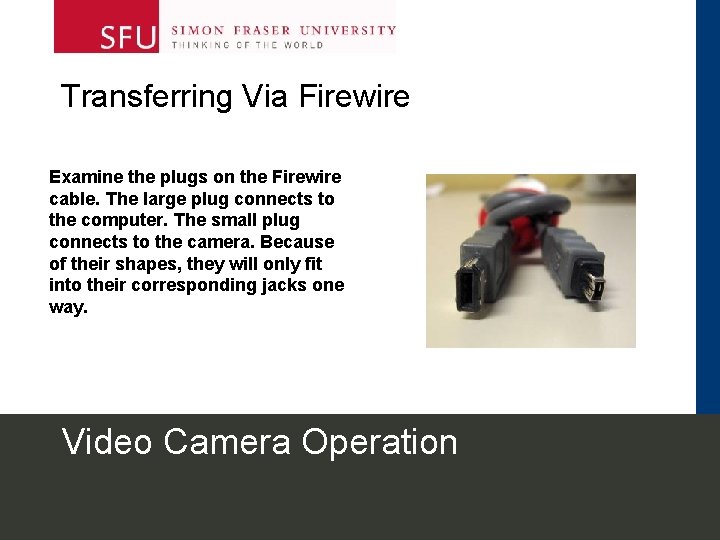 SFU SIMON FRASER UNIVERSITY
THINKING OF THE WORLD

Transferring Via Firewire

Examine the plugs on the Firewire cable. The large plug connects to the computer. The small plug connects to the camera. Because of their shapes, they will only fit into their corresponding jacks one way.

Video Camera Operation